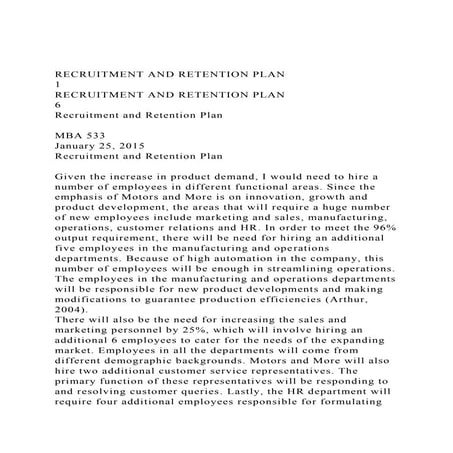 RECRUITMENT AND RETENTION PLAN
1
RECRUITMENT AND RETENTION PLAN
6
Recruitment and Retention Plan

MBA 533
January 25, 2015
Recruitment and Retention Plan

Given the increase in product demand, I would need to hire a number of employees in different functional areas. Since the emphasis of Motors and More is on innovation, growth and product development, the areas that will require a huge number of new employees include marketing and sales, manufacturing, operations, customer relations and HR. In order to meet the 96% output requirement, there will be need for hiring an additional five employees in the manufacturing and operations departments. Because of high automation in the company, this number of employees will be enough in streamlining operations. The employees in the manufacturing and operations departments will be responsible for new product developments and making modifications to guarantee production efficiencies (Arthur, 2004).
There will also be the need for increasing the sales and marketing personnel by 25%, which will involve hiring an additional 6 employees to cater for the needs of the expanding market. Employees in all the departments will come from different demographic backgrounds. Motors and More will also hire two additional customer service representatives. The primary function of these representatives will be responding to and resolving customer queries. Lastly, the HR department will require four additional employees responsible for formulating